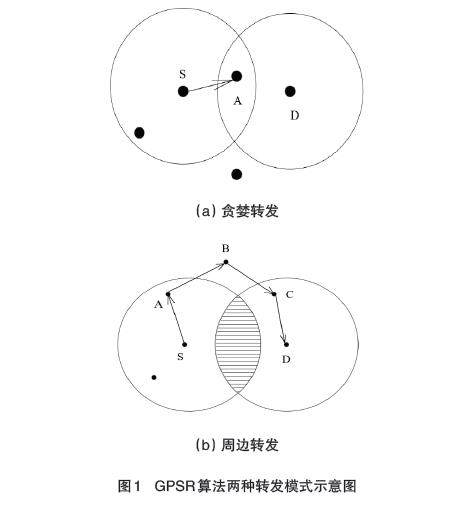 S

A

D

(a) 贪婪转发

B

A

C

S

D

(b) 周边转发

图1 GPSR算法两种转发模式示意图